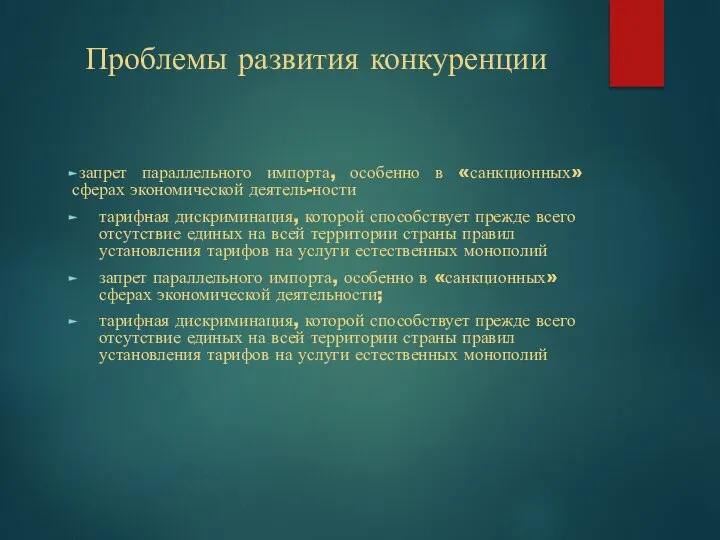 Проблемы развития конкуренции

►запрет параллельного импорта, особенно в «санкционных» сферах экономической деятель-ности

► тарифная дискриминация, которой способствует прежде всего отсутствие единых на всей территории страны правил установления тарифов на услуги естественных монополий

► запрет параллельного импорта, особенно в «санкционных» сферах экономической деятельности;

► тарифная дискриминация, которой способствует прежде всего отсутствие единых на всей территории страны правил установления тарифов на услуги естественных монополий